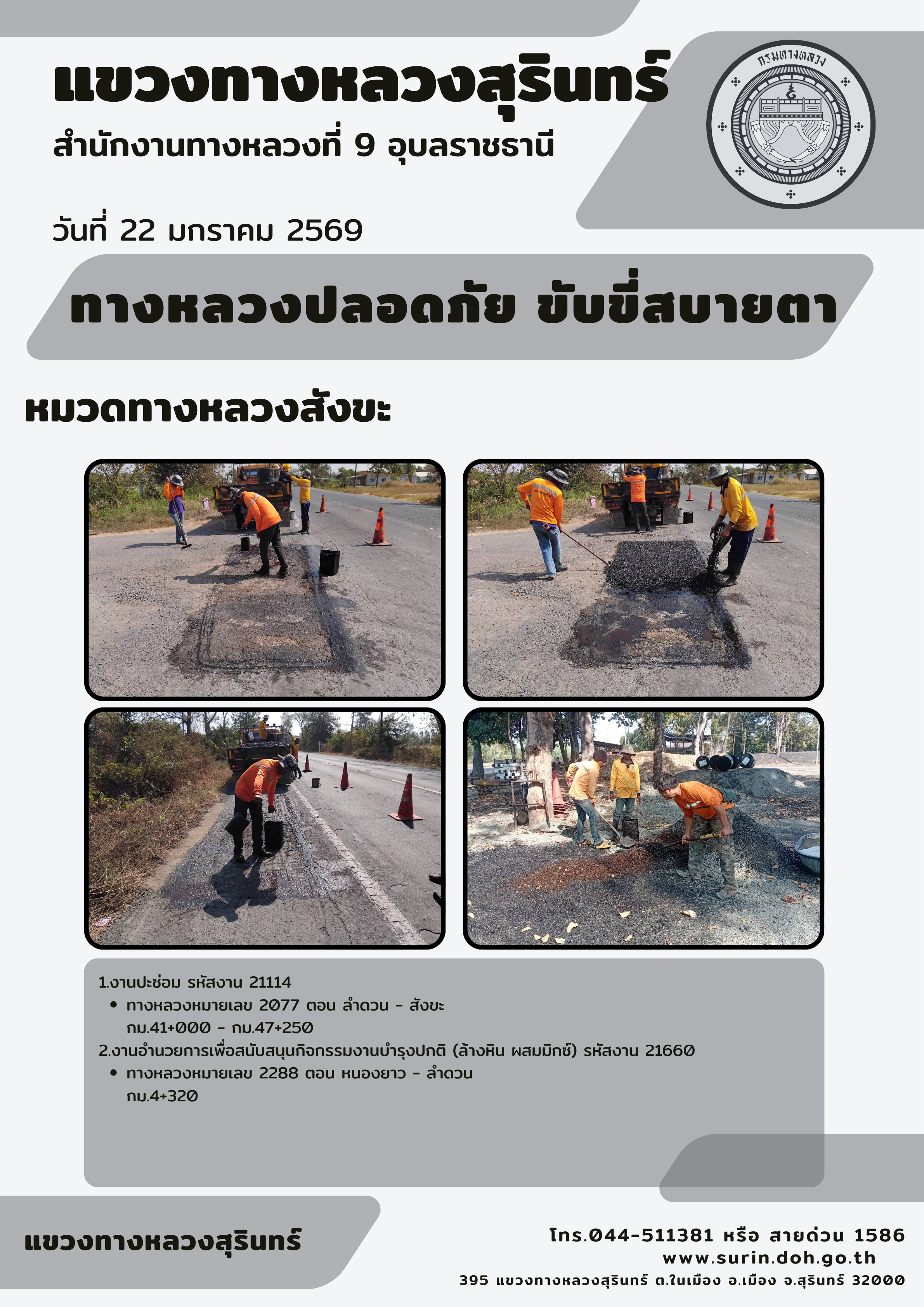 แขวงทางหลวงสุรินทร์

สำนักงานทางหลวงที่ 9 อุบลราชธานี

กรมทางหลวง

วันที่ 22 มกราคม 2569

ทางหลวงปลอดภัย ขับขี่สบายตา

หมวดทางหลวงสังขะ

1.งานปะซ่อม รหัสงาน 21114
• ทางหลวงหมายเลข 2077 ตอน ลำดวน - สังขะ
กม.41+000 - กม.47+250
2.งานอำนวยการเพื่อสนับสนุนกิจกรรมงานบำรุงปกติ (ล้างหิน ผสมมิกซ์) รหัสงาน 21660
• ทางหลวงหมายเลข 2288 ตอน หนองยาว - ลำดวน
กม.4+320

แขวงทางหลวงสุรินทร์

โทร.044-511381 หรือ สายด่วน 1586
www.surin.doh.go.th
395 แขวงทางหลวงสุรินทร์ ต.ในเมือง อ.เมือง จ.สุรินทร์ 32000